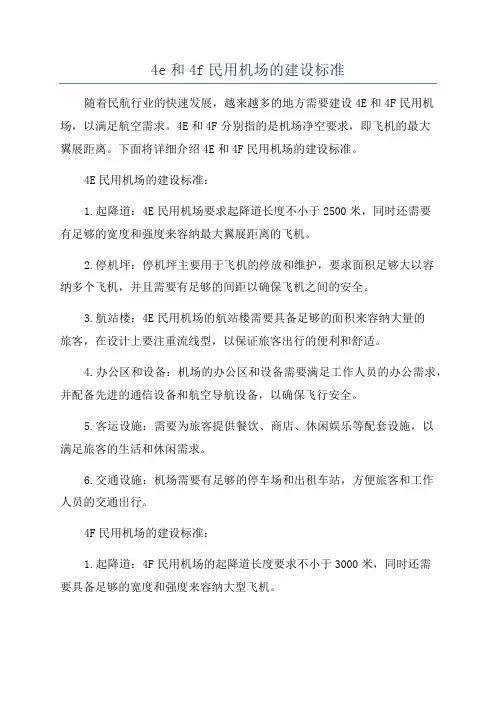 4e 和 4f 民用机场的建设标准

随着民航行业的快速发展，越来越多的地方需要建设 4E 和 4F 民用机场，以满足航空需求。4E 和 4F 分别指的是机场净空要求，即飞机的最大翼展距离。下面将详细介绍 4E 和 4F 民用机场的建设标准。

4E 民用机场的建设标准：

1.起降道：4E 民用机场要求起降道长度不小于 2500 米，同时还需要有足够的宽度和强度来容纳最大翼展距离的飞机。

2.停机坪：停机坪主要用于飞机的停放和维护，要求面积足够大以容纳多个飞机，并且需要有足够的间距以确保飞机之间的安全。

3.航站楼：4E 民用机场的航站楼需要具备足够的面积来容纳大量的旅客，在设计上要注重流线型，以保证旅客出行的便利和舒适。

4.办公区和设备：机场的办公区和设备需要满足工作人员的办公需求，并配备先进的通信设备和航空导航设备，以确保飞行安全。

5.客运设施：需要为旅客提供餐饮、商店、休闲娱乐等配套设施，以满足旅客的生活和休闲需求。

6.交通设施：机场需要有足够的停车场和出租车站，方便旅客和工作人员的交通出行。

4F 民用机场的建设标准：

1.起降道：4F 民用机场的起降道长度要求不小于 3000 米，同时还需要具备足够的宽度和强度来容纳大型飞机。